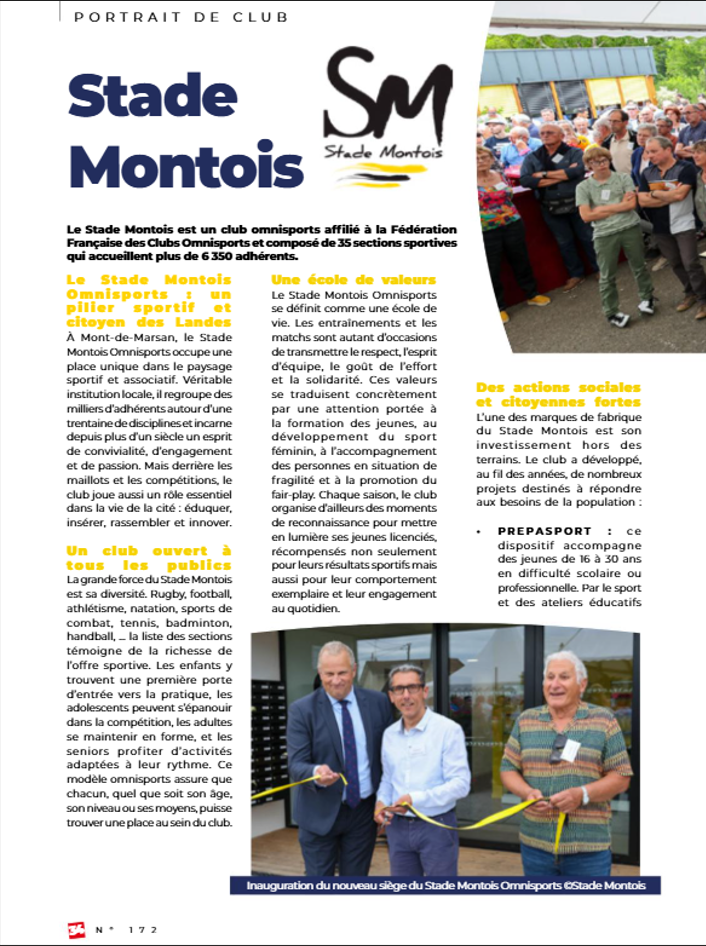 PORTRAIT DE CLUB

Stade Montois

SM
Stade Montois

Le Stade Montois est un club omnisports affilié à la Fédération Française des Clubs Omnisports et composé de 35 sections sportives qui accueillent plus de 6 350 adhérents.

Le Stade Montois Omnisports : un pilier sportif et citoyen des Landes

À Mont-de-Marsan, le Stade Montois Omnisports occupe une place unique dans le paysage sportif et associatif. Véritable institution locale, il regroupe des milliers d'adhérents autour d'une trentaine de disciplines et incarne depuis plus d'un siècle un esprit de convivialité, d'engagement et de passion. Mais derrière les maillots et les compétitions, le club joue aussi un rôle essentiel dans la vie de la cité : éduquer, insérer, rassembler et innover.

Un club ouvert à tous les publics

La grande force du Stade Montois est sa diversité. Rugby, football, athlétisme, natation, sports de combat, tennis, badminton, handball, … la liste des sections témoigne de la richesse de l'offre sportive. Les enfants y trouvent une première porte d'entrée vers la pratique, les adolescents peuvent s'épanouir dans la compétition, les adultes se maintenir en forme, et les seniors profiter d'activités adaptées à leur rythme. Ce modèle omnisports assure que chacun, quel que soit son âge, son niveau ou ses moyens, puisse trouver une place au sein du club.

Une école de valeurs

Le Stade Montois Omnisports se définit comme une école de vie. Les entraînements et les matchs sont autant d'occasions de transmettre le respect, l'esprit d'équipe, le goût de l'effort et la solidarité. Ces valeurs se traduisent concrètement par une attention portée à la formation des jeunes, au développement du sport féminin, à l'accompagnement des personnes en situation de fragilité et à la promotion du fair-play. Chaque saison, le club organise d'ailleurs des moments de reconnaissance pour mettre en lumière ses jeunes licenciés, récompensés non seulement pour leurs résultats sportifs mais aussi pour leur comportement exemplaire et leur engagement au quotidien.

Des actions sociales et citoyennes fortes

L'une des marques de fabrique du Stade Montois est son investissement hors des terrains. Le club a développé, au fil des années, de nombreux projets destinés à répondre aux besoins de la population :

• PREPASPORT : ce dispositif accompagne des jeunes de 16 à 30 ans en difficulté scolaire ou professionnelle. Par le sport et des ateliers éducatifs

Inauguration du nouveau siège du Stade Montois Omnisports ©Stade Montois

N° 172